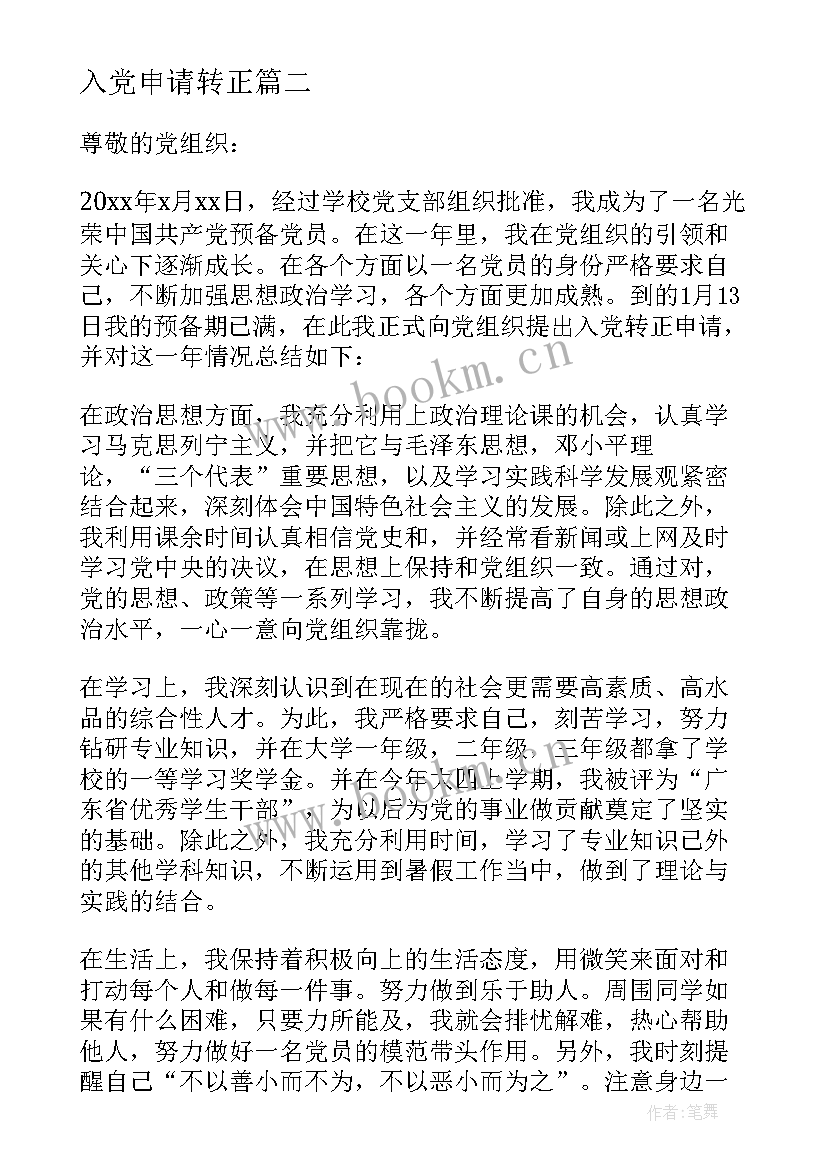 入党申请转正篇二

尊敬的党组织：

20xx年x月xx日，经过学校党支部组织批准，我成为了一名光荣中国共产党预备党员。在这一年里，我在党组织的引领和关心下逐渐成长。在各个方面以一名党员的身份严格要求自己，不断加强思想政治学习，各个方面更加成熟。到的1月13日我的预备期已满，在此我正式向党组织提出入党转正申请，并对这一年情况总结如下：

在政治思想方面，我充分利用上政治理论课的机会，认真学习马克思列宁主义，并把它与毛泽东思想，邓小平理论，“三个代表”重要思想，以及学习实践科学发展观紧密结合起来，深刻体会中国特色社会主义的发展。除此之外，我利用课余时间认真相信党史和，并经常看新闻或上网及时学习党中央的决议，在思想上保持和党组织一致。通过对，党的思想、政策等一系列学习，我不断提高了自身的思想政治水平，一心一意向党组织靠拢。

在学习上，我深刻认识到在现在的社会更需要高素质、高水品的综合性人才。为此，我严格要求自己，刻苦学习，努力钻研专业知识，并在大学一年级，二年级，三年级都拿了学校的一等学习奖学金。并在今年大四上学期，我被评为“广东省优秀学生干部”，为以后为党的事业做贡献奠定了坚实的基础。除此之外，我充分利用时间，学习了专业知识已外的其他学科知识，不断运用到暑假工作当中，做到了理论与实践的结合。

在生活上，我保持着积极向上的生活态度，用微笑来面对和打动每个人和做每一件事。努力做到乐于助人。周围同学如果有什么困难，只要力所能及，我就会排忧解难，热心帮助他人，努力做好一名党员的模范带头作用。另外，我时刻提醒自己“不以善小而不为，不以恶小而为之”。注意身边一

www.bookm.cn

作者：笔舞